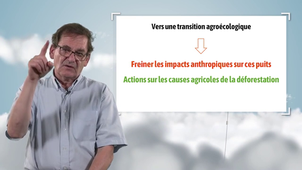 Vers une transition agroécologique

Freiner les impacts anthropiques sur ces puits

Actions sur les causes agricoles de la déforestation